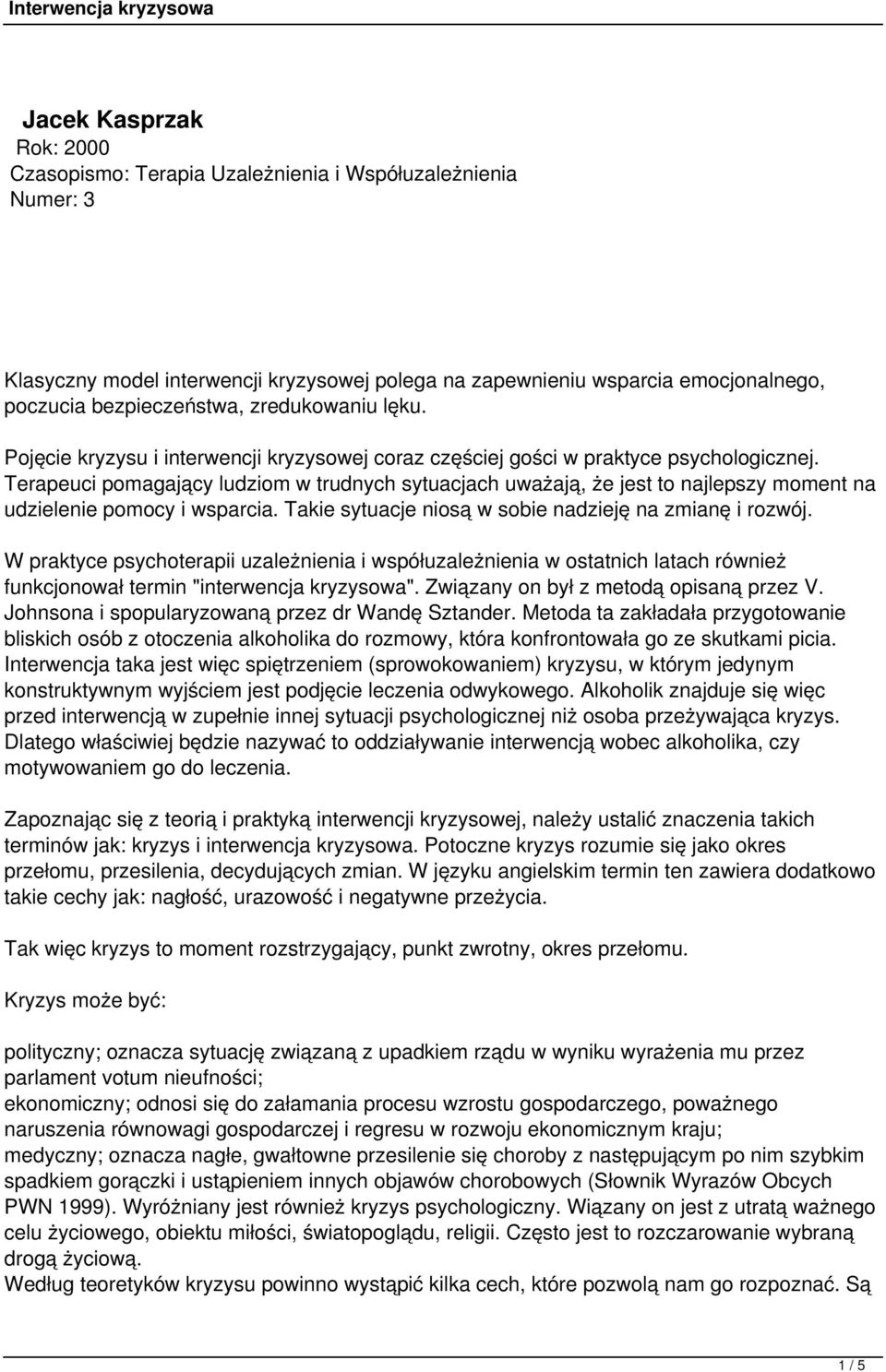 Interwencja kryzysowa

Jacek Kasprzak
Rok: 2000
Czasopismo: Terapia Uzależnienia i Współuzależnienia
Numer: 3

Klasyczny model interwencji kryzysowej polega na zapewnieniu wsparcia emocjonalnego, poczucia bezpieczeństwa, zredukowaniu lęku.

Pojęcie kryzysu i interwencji kryzysowej coraz częściej gości w praktyce psychologicznej. Terapeuci pomagający ludziom w trudnych sytuacjach uważają, że jest to najlepszy moment na udzielenie pomocy i wsparcia. Takie sytuacje niosą w sobie nadzieję na zmianę i rozwój.

W praktyce psychoterapii uzależnienia i współuzależnienia w ostatnich latach również funkcjonował termin "interwencja kryzysowa". Związany on był z metodą opisaną przez V. Johnsona i spopularyzowaną przez dr Wandę Sztander. Metoda ta zakładała przygotowanie bliskich osób z otoczenia alkoholika do rozmowy, która konfrontowała go ze skutkami picia. Interwencja taka jest więc spiętrzeniem (sprowokowaniem) kryzysu, w którym jedynym konstruktywnym wyjściem jest podjęcie leczenia odwykowego. Alkoholik znajduje się więc przed interwencją w zupełnie innej sytuacji psychologicznej niż osoba przeżywająca kryzys. Dlatego właściwiej będzie nazywać to oddziaływanie interwencją wobec alkoholika, czy motywowaniem go do leczenia.

Zapoznając się z teorią i praktyką interwencji kryzysowej, należy ustalić znaczenia takich terminów jak: kryzys i interwencja kryzysowa. Potoczne kryzys rozumie się jako okres przełomu, przesilenia, decydujących zmian. W języku angielskim termin ten zawiera dodatkowo takie cechy jak: nagłość, urazowość i negatywne przeżycia.

Tak więc kryzys to moment rozstrzygający, punkt zwrotny, okres przełomu.

Kryzys może być:

polityczny; oznacza sytuację związaną z upadkiem rządu w wyniku wyrażenia mu przez parlament votum nieufności;
ekonomiczny; odnosi się do załamania procesu wzrostu gospodarczego, poważnego naruszenia równowagi gospodarczej i regresu w rozwoju ekonomicznym kraju;
medyczny; oznacza nagłe, gwałtowne przesilenie się choroby z następującym po nim szybkim spadkiem gorączki i ustąpieniem innych objawów chorobowych (Słownik Wyrazów Obcych PWN 1999). Wyróżniany jest również kryzys psychologiczny. Wiązany on jest z utratą ważnego celu życiowego, obiektu miłości, światopoglądu, religii. Często jest to rozczarowanie wybraną drogą życiową.
Według teoretyków kryzysu powinno wystąpić kilka cech, które pozwolą nam go rozpoznać. Są

1 / 5